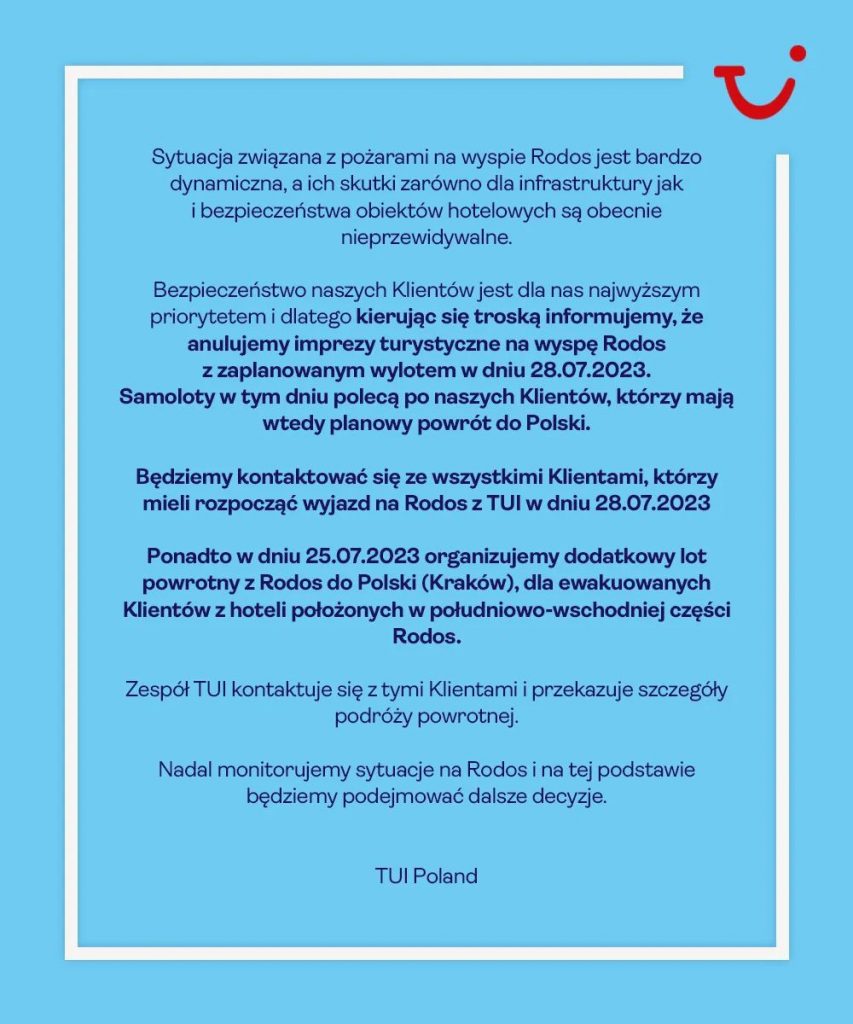 Sytuacja związana z pożarami na wyspie Rodos jest bardzo dynamiczna, a ich skutki zarówno dla infrastruktury jak i bezpieczeństwa obiektów hotelowych są obecnie nieprzewidywalne.

Bezpieczeństwo naszych Klientów jest dla nas najwyższym priorytetem i dlatego kierując się troską informujemy, że anulujemy imprezy turystyczne na wyspę Rodos z zaplanowanym wylotem w dniu 28.07.2023. Samoloty w tym dniu polecą po naszych Klientów, którzy mają wtedy planowy powrót do Polski.

Będziemy kontaktować się ze wszystkimi Klientami, którzy mieli rozpocząć wyjazd na Rodos z TUI w dniu 28.07.2023

Ponadto w dniu 25.07.2023 organizujemy dodatkowy lot powrotny z Rodos do Polski (Kraków), dla ewakuowanych Klientów z hoteli położonych w południowo-wschodniej części Rodos.

Zespół TUI kontaktuje się z tymi Klientami i przekazuje szczegóły podróży powrotnej.

Nadal monitorujemy sytuacje na Rodos i na tej podstawie będziemy podejmować dalsze decyzje.

TUI Poland